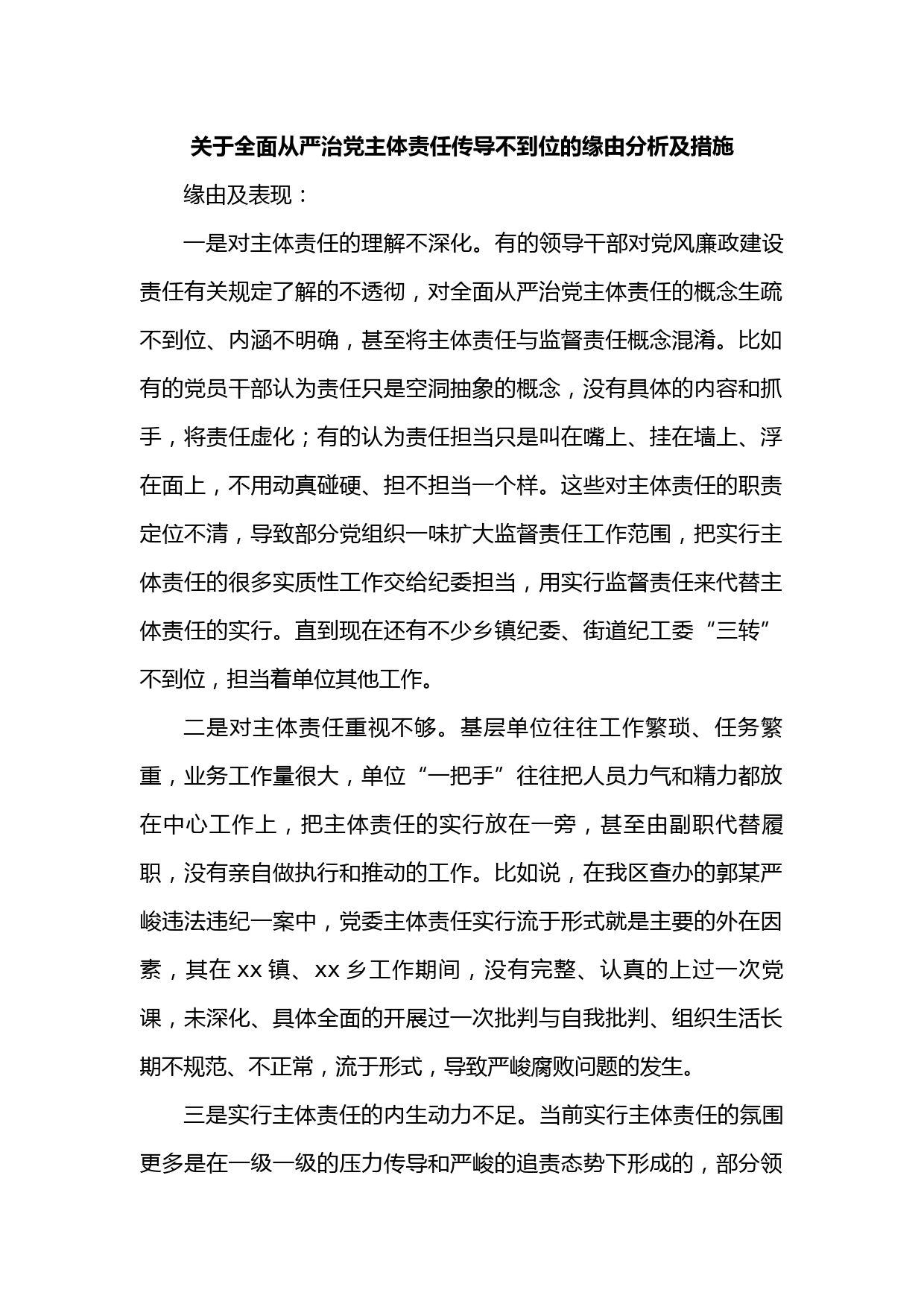 关于全面从严治党主体责任传导不到位的缘由分析及措施

缘由及表现：

一是对主体责任的理解不深化。有的领导干部对党风廉政建设责任有关规定了解的不透彻，对全面从严治党主体责任的概念生疏不到位、内涵不明确，甚至将主体责任与监督责任概念混淆。比如有的党员干部认为责任只是空洞抽象的概念，没有具体的内容和抓手，将责任虚化；有的认为责任担当只是叫在嘴上、挂在墙上、浮在面上，不用动真碰硬、担不担当一个样。这些对主体责任的职责定位不清，导致部分党组织一味扩大监督责任工作范围，把实行主体责任的很多实质性工作交给纪委担当，用实行监督责任来代替主体责任的实行。直到现在还有不少乡镇纪委、街道纪工委“三转”不到位，担当着单位其他工作。

二是对主体责任重视不够。基层单位往往工作繁琐、任务繁重，业务工作量很大，单位“一把手”往往把人员力气和精力都放在中心工作上，把主体责任的实行放在一旁，甚至由副职代替履职，没有亲自做执行和推动的工作。比如说，在我区查办的郭某严峻违法违纪一案中，党委主体责任实行流于形式就是主要的外在因素，其在 xx 镇、xx 乡工作期间，没有完整、认真的上过一次党课，未深化、具体全面的开展过一次批判与自我批判、组织生活长期不规范、不正常，流于形式，导致严峻腐败问题的发生。

三是实行主体责任的内生动力不足。当前实行主体责任的氛围更多是在一级一级的压力传导和严峻的追责态势下形成的，部分领